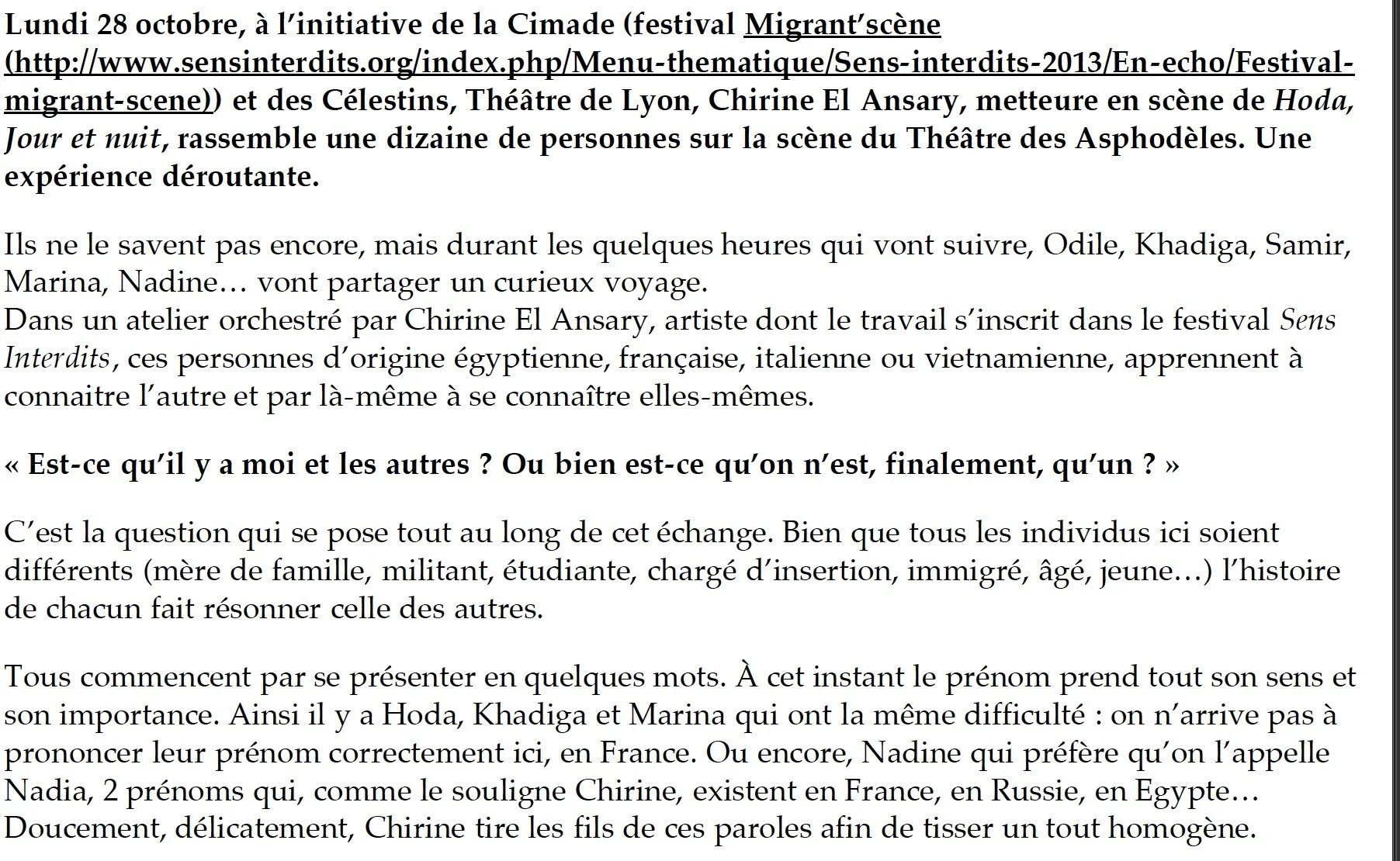 Lundi 28 octobre, à l'initiative de la Cimade (festival Migrant'scène (http://www.sensinterdits.org/index.php/Menu-thematique/Sens-interdits-2013/En-echo/Festival-migrant-scene)) et des Célestins, Théâtre de Lyon, Chirine El Ansary, metteure en scène de Hoda, Jour et nuit, rassemble une dizaine de personnes sur la scène du Théâtre des Asphodèles. Une expérience déroutante.

Ils ne le savent pas encore, mais durant les quelques heures qui vont suivre, Odile, Khadiga, Samir, Marina, Nadine… vont partager un curieux voyage.
Dans un atelier orchestré par Chirine El Ansary, artiste dont le travail s'inscrit dans le festival Sens Interdits, ces personnes d'origine égyptienne, française, italienne ou vietnamienne, apprennent à connaitre l'autre et par là-même à se connaître elles-mêmes.

« Est-ce qu'il y a moi et les autres ? Ou bien est-ce qu'on n'est, finalement, qu'un ? »

C'est la question qui se pose tout au long de cet échange. Bien que tous les individus ici soient différents (mère de famille, militant, étudiante, chargé d'insertion, immigré, âgé, jeune…) l'histoire de chacun fait résonner celle des autres.

Tous commencent par se présenter en quelques mots. À cet instant le prénom prend tout son sens et son importance. Ainsi il y a Hoda, Khadiga et Marina qui ont la même difficulté : on n'arrive pas à prononcer leur prénom correctement ici, en France. Ou encore, Nadine qui préfère qu'on l'appelle Nadia, 2 prénoms qui, comme le souligne Chirine, existent en France, en Russie, en Egypte…
Doucement, délicatement, Chirine tire les fils de ces paroles afin de tisser un tout homogène.